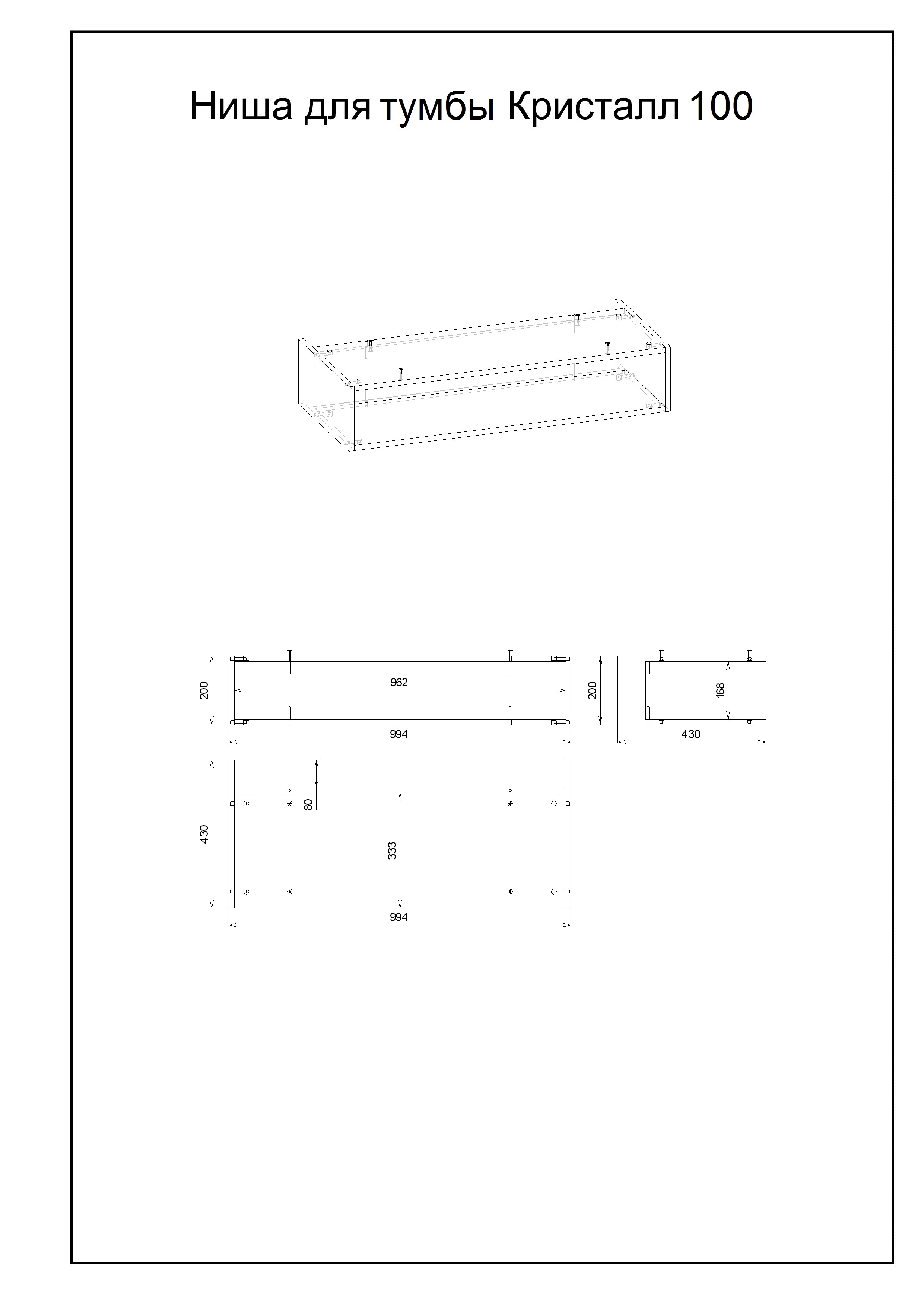 Ниша для тумбы Кристалл 100

200

962

994

200

168

430

430

80

333

994